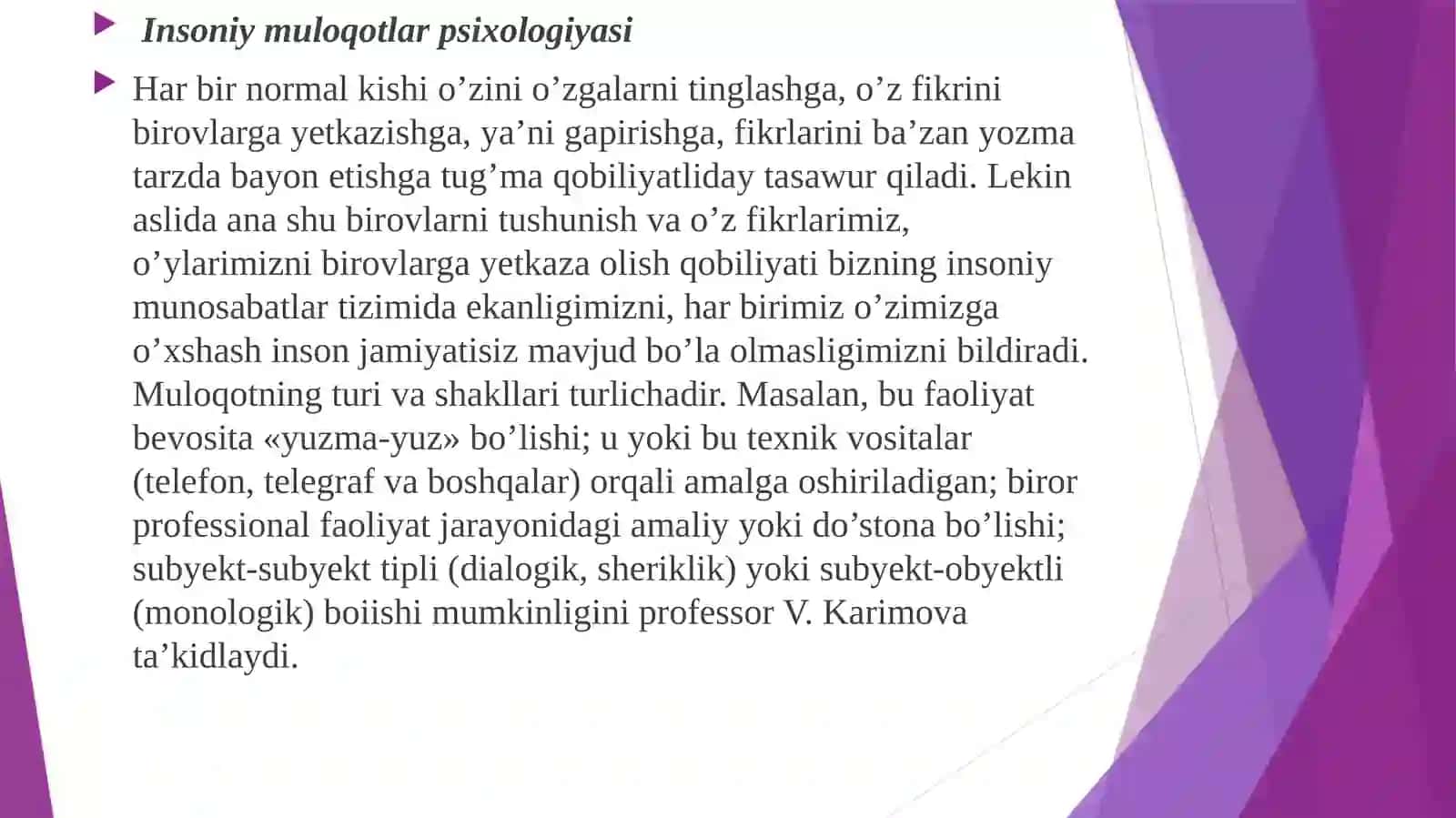 Insoniy muloqotlar psixologiyasi

Har bir normal kishi o’zini o’zgalarni tinglashga, o’z fikrini birovlarga yetkazishga, ya’ni gapirishga, fikrlarini ba’zan yozma tarzda bayon etishga tug’ma qobiliyatliday tasawur qiladi. Lekin aslida ana shu birovlarni tushunish va o’z fikrlarimiz, o’ylarimizni birovlarga yetkaza olish qobiliyati bizning insoniy munosabatlar tizimida ekanligimizni, har birimiz o’zimizga o’xshash inson jamiyatisiz mavjud bo’la olmasligimizni bildiradi. Muloqotning turi va shakllari turlichadir. Masalan, bu faoliyat bevosita «yuzma-yuz» bo’lishi; u yoki bu texnik vositalar (telefon, telegraf va boshqalar) orqali amalga oshiriladigan; biror professional faoliyat jarayonidagi amaliy yoki do’stona bo’lishi; subyekt-subyekt tipli (dialogik, sheriklik) yoki subyekt-obyektli (monologik) boiishi mumkinligini professor V. Karimova ta’kidlaydi.